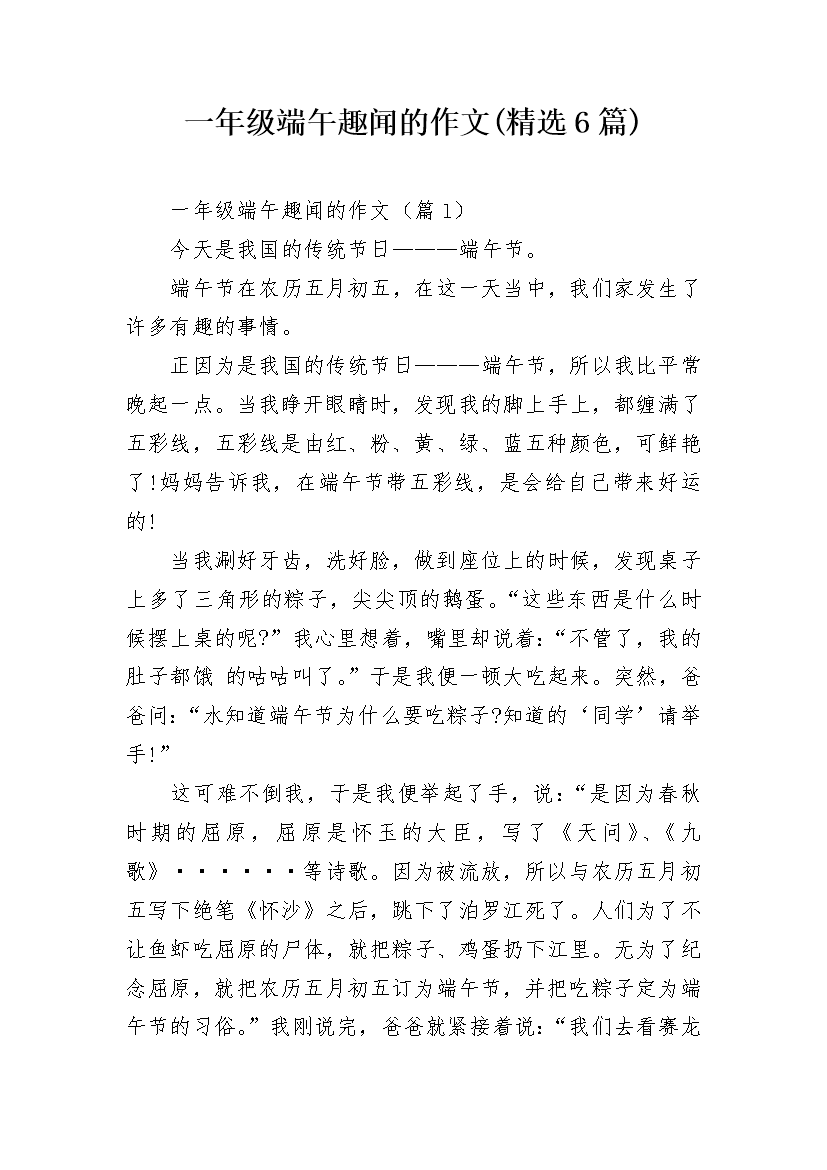 一年级端午趣闻的作文(精选6篇)

一年级端午趣闻的作文（篇1）

今天是我国的传统节日———端午节。

端午节在农历五月初五，在这一天当中，我们家发生了许多有趣的事情。

正因为是我国的传统节日———端午节，所以我比平常晚起一点。当我睁开眼睛时，发现我的脚上手上，都缠满了五彩线，五彩线是由红、粉、黄、绿、蓝五种颜色，可鲜艳了!妈妈告诉我，在端午节带五彩线，是会给自己带来好运的!

当我涮好牙齿，洗好脸，做到座位上的时候，发现桌子上多了三角形的粽子，尖尖顶的鹅蛋。“这些东西是什么时候摆上桌的呢?”我心里想着，嘴里却说着：“不管了，我的肚子都饿 的咕咕叫了。”于是我便一顿大吃起来。突然，爸爸问：“水知道端午节为什么要吃粽子?知道的‘同学’请举手!”

这可难不倒我，于是我便举起了手，说：“是因为春秋时期的屈原，屈原是怀玉的大臣，写了《天问》、《九歌》······等诗歌。因为被流放，所以与农历五月初五写下绝笔《怀沙》之后，跳下了泊罗江死了。人们为了不让鱼虾吃屈原的尸体，就把粽子、鸡蛋扔下江里。无为了纪念屈原，就把农历五月初五订为端午节，并把吃粽子定为端午节的习俗。”我刚说完，爸爸就紧接着说：“我们去看赛龙